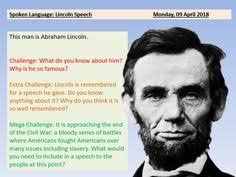 Spoken Language: Lincoln Speech

Monday, 09 April 2018

This man is Abraham Lincoln.

Challenge: What do you know about him? Why is he so famous?

Extra Challenge: Lincoln is remembered for a speech he gave. Do you know anything about it? Why do you think it is so well remembered?

Mega Challenge: It is approaching the end of the Civil War: a bloody series of battles where Americans fought Americans over many issues including slavery. What would you need to include in a speech to the people at this point?